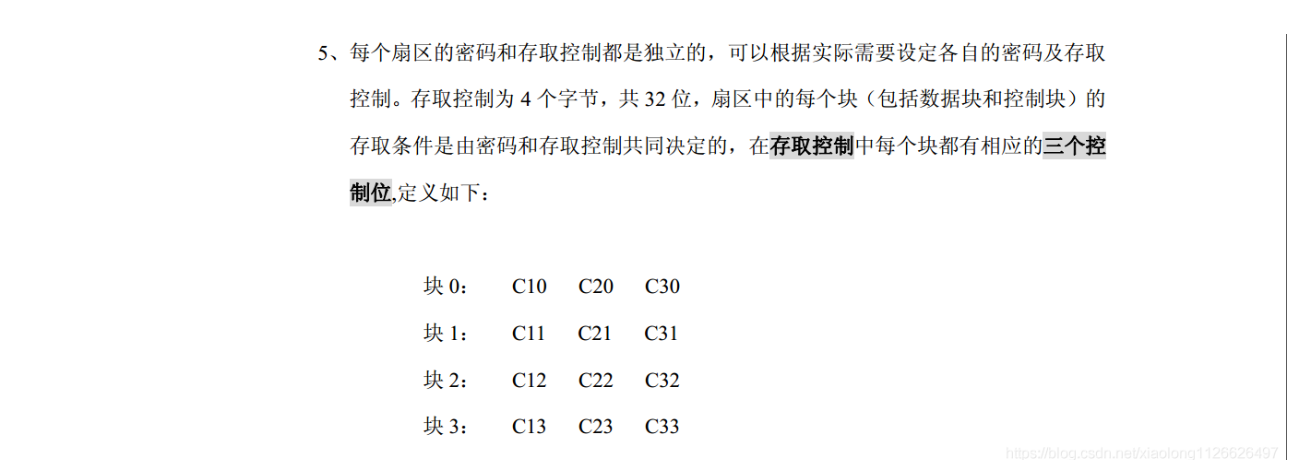 5、每个扇区的密码和存取控制都是独立的，可以根据实际需要设定各自的密码及存取控制。存取控制为4个字节，共32位，扇区中的每个块（包括数据块和控制块）的存取条件是由密码和存取控制共同决定的，在存取控制中每个块都有相应的三个控制位,定义如下：

块0： C10 C20 C30

块1： C11 C21 C31

块2： C12 C22 C32

块3： C13 C23 C33

https://blog.csdn.net/xiaolong1126626497